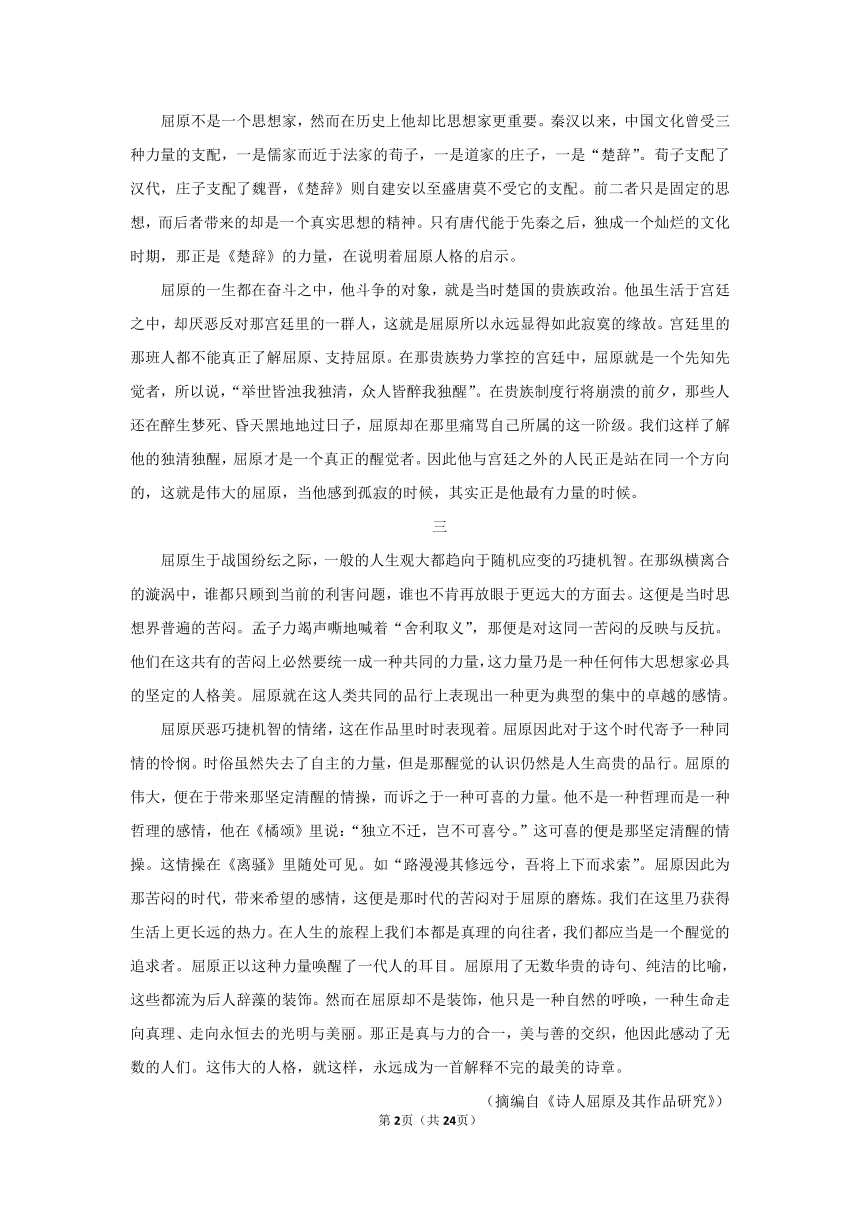 屈原不是一个思想家，然而在历史上他却比思想家更重要。秦汉以来，中国文化曾受三种力量的支配，一是儒家而近于法家的荀子，一是道家的庄子，一是“楚辞”。荀子支配了汉代，庄子支配了魏晋，《楚辞》则自建安以至盛唐莫不受它的支配。前二者只是固定的思想，而后者带来的却是一个真实思想的精神。只有唐代能于先秦之后，独成一个灿烂的文化时期，那正是《楚辞》的力量，在说明着屈原人格的启示。

屈原的一生都在奋斗之中，他斗争的对象，就是当时楚国的贵族政治。他虽生活于宫廷之中，却厌恶反对那宫廷里的一群人，这就是屈原所以永远显得如此寂寞的缘故。宫廷里的那班人都不能真正了解屈原、支持屈原。在那贵族势力掌控的宫廷中，屈原就是一个先知先觉者，所以说，“举世皆浊我独清，众人皆醉我独醒”。在贵族制度行将崩溃的前夕，那些人还在醉生梦死、昏天黑地地过日子，屈原却在那里痛骂自己所属的这一阶级。我们这样了解他的独清独醒，屈原才是一个真正的醒觉者。因此他与宫廷之外的人民正是站在同一个方向的，这就是伟大的屈原，当他感到孤寂的时候，其实正是他最有力量的时候。

三

屈原生于战国纷纭之际，一般的人生观大都趋向于随机应变的巧捷机智。在那纵横离合的漩涡中，谁都只顾到当前的利害问题，谁也不肯再放眼于更远大的方面去。这便是当时思想界普遍的苦闷。孟子力竭声嘶地喊着“舍利取义”，那便是对这同一苦闷的反映与反抗。他们在这共有的苦闷上必然要统一成一种共同的力量，这力量乃是一种任何伟大思想家必具的坚定的人格美。屈原就在这人类共同的品行上表现出一种更为典型的集中的卓越的感情。

屈原厌恶巧捷机智的情绪，这在作品里时时表现着。屈原因此对于这个时代寄予一种同情的怜悯。时俗虽然失去了自主的力量，但是那醒觉的认识仍然是人生高贵的品行。屈原的伟大，便在于带来那坚定清醒的情操，而诉之于一种可喜的力量。他不是一种哲理而是一种哲理的感情，他在《橘颂》里说：“独立不迁，岂不可喜兮。”这可喜的便是那坚定清醒的情操。这情操在《离骚》里随处可见。如“路漫漫其修远兮，吾将上下而求索”。屈原因此为那苦闷的时代，带来希望的感情，这便是那时代的苦闷对于屈原的磨炼。我们在这里乃获得生活上更长远的热力。在人生的旅程上我们本都是真理的向往者，我们都应当是一个醒觉的追求者。屈原正以这种力量唤醒了一代人的耳目。屈原用了无数华贵的诗句、纯洁的比喻，这些都流为后人辞藻的装饰。然而在屈原却不是装饰，他只是一种自然的呼唤，一种生命走向真理、走向永恒去的光明与美丽。那正是真与力的合一，美与善的交织，他因此感动了无数的人们。这伟大的人格，就这样，永远成为一首解释不完的最美的诗章。

（摘编自《诗人屈原及其作品研究》）

第2页（共24页）